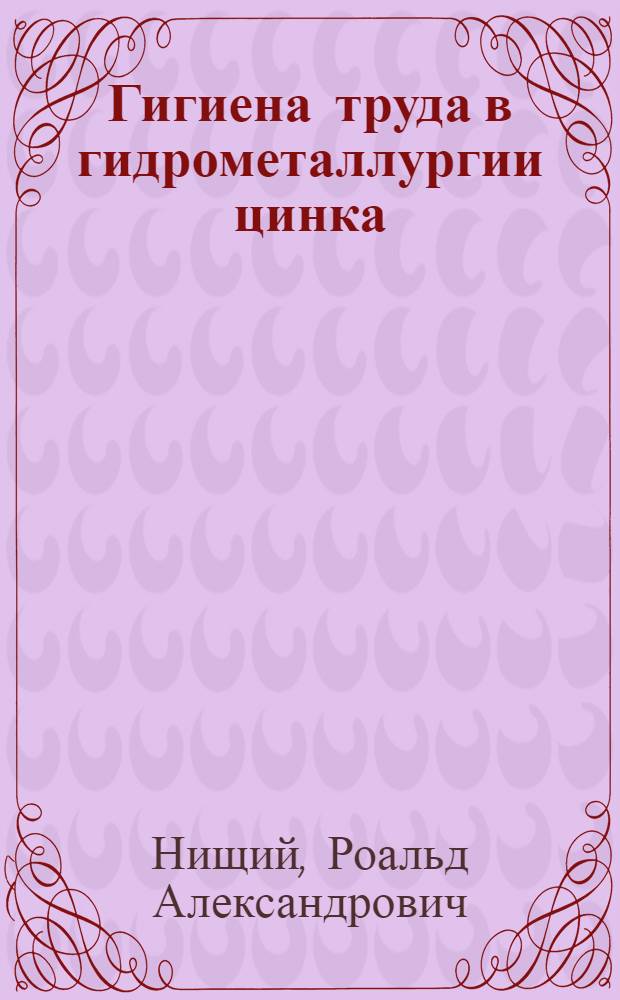 Гигиена труда в гидрометаллургии цинка

Нищий, Роальд Александрович